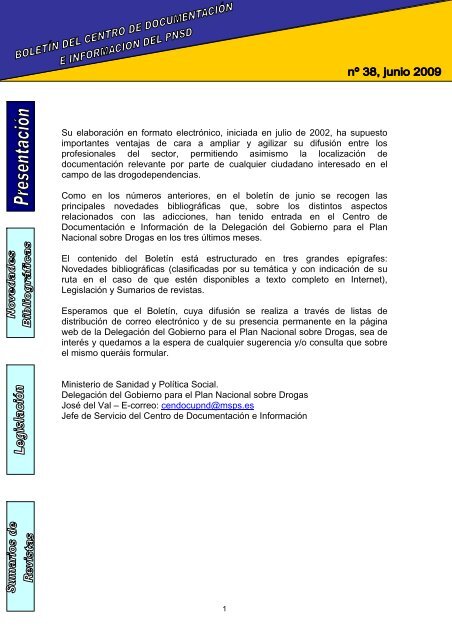 BOLETÍN DEL CENTRO DE DOCUMENTACION E INFORMACION DEL PNSD

nº 38, junio 2009

Presentación

Novedades Bibliográficas

Legislación

Sumarios de Revistas

Su elaboración en formato electrónico, iniciada en julio de 2002, ha supuesto importantes ventajas de cara a ampliar y agilizar su difusión entre los profesionales del sector, permitiendo asimismo la localización de documentación relevante por parte de cualquier ciudadano interesado en el campo de las drogodependencias.

Como en los números anteriores, en el boletín de junio se recogen las principales novedades bibliográficas que, sobre los distintos aspectos relacionados con las adicciones, han tenido entrada en el Centro de Documentación e Información de la Delegación del Gobierno para el Plan Nacional sobre Drogas en los tres últimos meses.

El contenido del Boletín está estructurado en tres grandes epígrafes: Novedades bibliográficas (clasificadas por su temática y con indicación de su ruta en el caso de que estén disponibles a texto completo en Internet), Legislación y Sumarios de revistas.

Esperamos que el Boletín, cuya difusión se realiza a través de listas de distribución de correo electrónico y de su presencia permanente en la página web de la Delegación del Gobierno para el Plan Nacional sobre Drogas, sea de interés y quedamos a la espera de cualquier sugerencia y/o consulta que sobre el mismo queráis formular.

Ministerio de Sanidad y Política Social.
Delegación del Gobierno para el Plan Nacional sobre Drogas
José del Val – E-correo: cendocupnd@msps.es
Jefe de Servicio del Centro de Documentación e Información

1